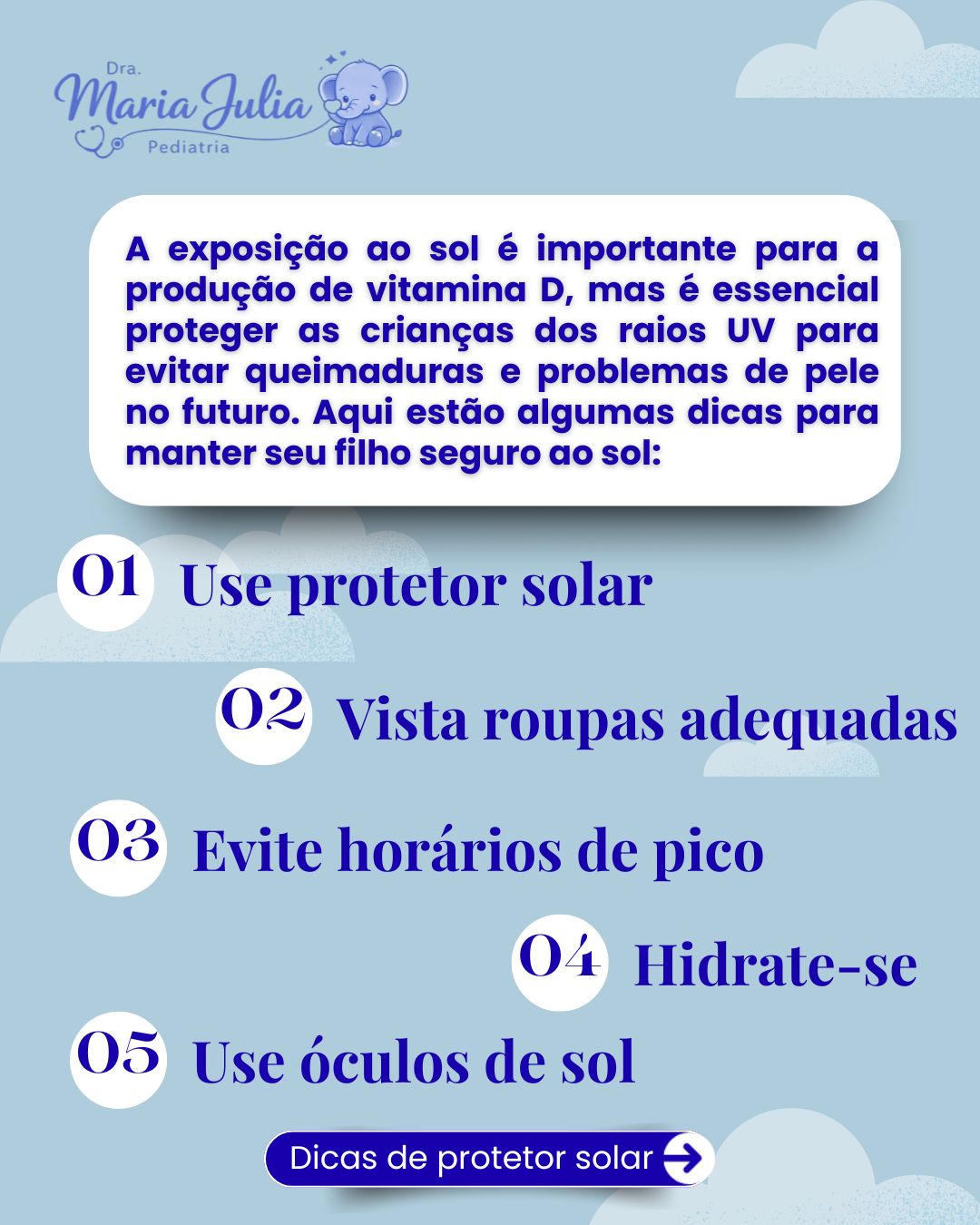 Dra.
Maria Julia
Pediatria

A exposição ao sol é importante para a produção de vitamina D, mas é essencial proteger as crianças dos raios UV para evitar queimaduras e problemas de pele no futuro. Aqui estão algumas dicas para manter seu filho seguro ao sol:

01 Use protetor solar

02 Vista roupas adequadas

03 Evite horários de pico

04 Hidrate-se

05 Use óculos de sol

Dicas de protetor solar